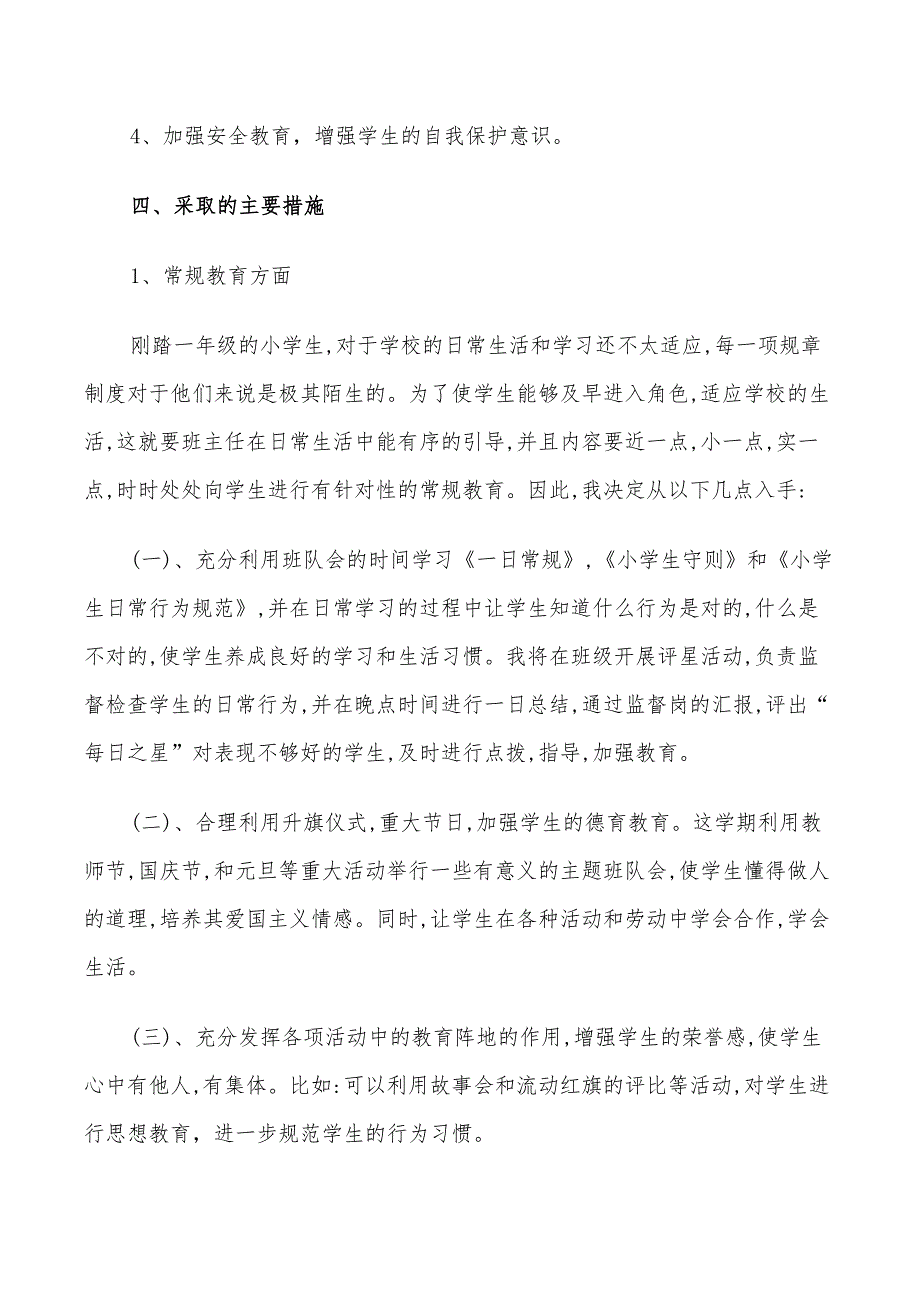 4、加强安全教育，增强学生的自我保护意识。

四、采取的主要措施

1、常规教育方面

刚踏一年级的小学生,对于学校的日常生活和学习还不太适应,每一项规章制度对于他们来说是极其陌生的。为了使学生能够及早进入角色,适应学校的生活,这就要班主任在日常生活中能有序的引导,并且内容要近一点,小一点,实一点,时时处处向学生进行有针对性的常规教育。因此,我决定从以下几点入手:

(一)、充分利用班队会的时间学习《一日常规》,《小学生守则》和《小学生日常行为规范》,并在日常学习的过程中让学生知道什么行为是对的,什么是不对的,使学生养成良好的学习和生活习惯。我将在班级开展评星活动,负责监督检查学生的日常行为,并在晚点时间进行一日总结,通过监督岗的汇报,评出“每日之星”对表现不够好的学生,及时进行点拨,指导,加强教育。

(二)、合理利用升旗仪式,重大节日,加强学生的德育教育。这学期利用教师节,国庆节,和元旦等重大活动举行一些有意义的主题班队会,使学生懂得做人的道理,培养其爱国主义情感。同时,让学生在各种活动和劳动中学会合作,学会生活。

(三)、充分发挥各项活动中的教育阵地的作用,增强学生的荣誉感,使学生心中有他人,有集体。比如:可以利用故事会和流动红旗的评比等活动,对学生进行思想教育，进一步规范学生的行为习惯。